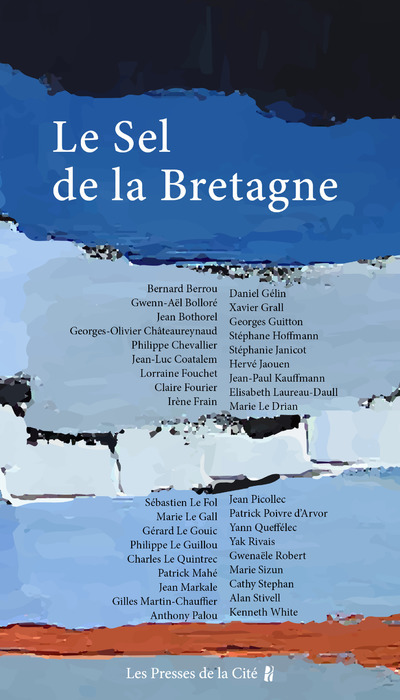 Le Sel de la Bretagne

Bernard Berrou
Gwenn-Aël Bolloré
Jean Bothorel
Georges-Olivier Châteaureynaud
Philippe Chevallier
Jean-Luc Coatalem
Lorraine Fouchet
Claire Fourier
Irène Frain

Daniel Gélin
Xavier Grall
Georges Guitton
Stéphane Hoffmann
Stéphanie Janicot
Hervé Jaouen
Jean-Paul Kauffmann
Elisabeth Laureau-Daull
Marie Le Drian

Sébastien Le Fol
Marie Le Gall
Gérard Le Gouic
Philippe Le Guillou
Charles Le Quintrec
Patrick Mahé
Jean Markale
Gilles Martin-Chauffier
Anthony Palou

Jean Picollec
Patrick Poivre d'Arvor
Yann Queffélec
Yak Rivais
Gwenaële Robert
Marie Sizun
Cathy Stephan
Alan Stivell
Kenneth White

Les Presses de la Cité